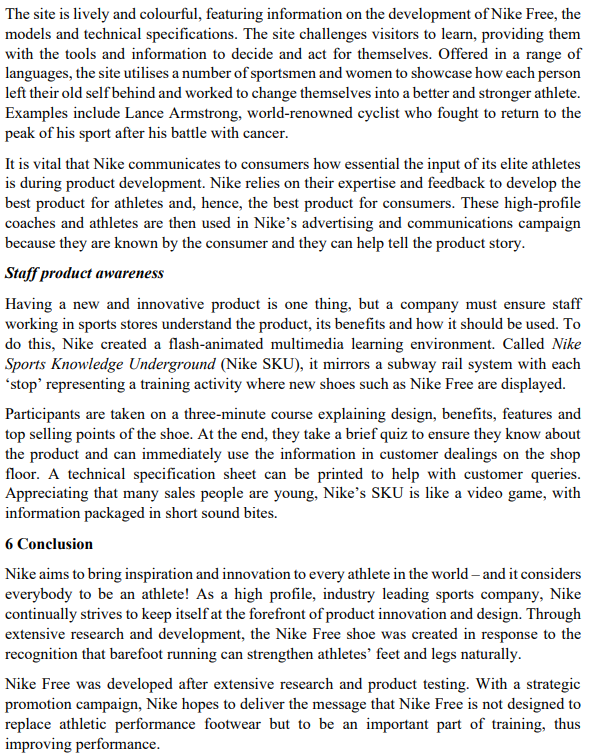 The site is lively and colourful, featuring information on the development of Nike Free, the models and technical specifications. The site challenges visitors to learn, providing them with the tools and information to decide and act for themselves. Offered in a range of languages, the site utilises a number of sportsmen and women to showcase how each person left their old self behind and worked to change themselves into a better and stronger athlete. Examples include Lance Armstrong, world-renowned cyclist who fought to return to the peak of his sport after his battle with cancer.

It is vital that Nike communicates to consumers how essential the input of its elite athletes is during product development. Nike relies on their expertise and feedback to develop the best product for athletes and, hence, the best product for consumers. These high-profile coaches and athletes are then used in Nike's advertising and communications campaign because they are known by the consumer and they can help tell the product story.

Staff product awareness

Having a new and innovative product is one thing, but a company must ensure staff working in sports stores understand the product, its benefits and how it should be used. To do this, Nike created a flash-animated multimedia learning environment. Called Nike Sports Knowledge Underground (Nike SKU), it mirrors a subway rail system with each 'stop' representing a training activity where new shoes such as Nike Free are displayed.

Participants are taken on a three-minute course explaining design, benefits, features and top selling points of the shoe. At the end, they take a brief quiz to ensure they know about the product and can immediately use the information in customer dealings on the shop floor. A technical specification sheet can be printed to help with customer queries. Appreciating that many sales people are young, Nike's SKU is like a video game, with information packaged in short sound bites.

6 Conclusion

Nike aims to bring inspiration and innovation to every athlete in the world – and it considers everybody to be an athlete! As a high profile, industry leading sports company, Nike continually strives to keep itself at the forefront of product innovation and design. Through extensive research and development, the Nike Free shoe was created in response to the recognition that barefoot running can strengthen athletes' feet and legs naturally.

Nike Free was developed after extensive research and product testing. With a strategic promotion campaign, Nike hopes to deliver the message that Nike Free is not designed to replace athletic performance footwear but to be an important part of training, thus improving performance.